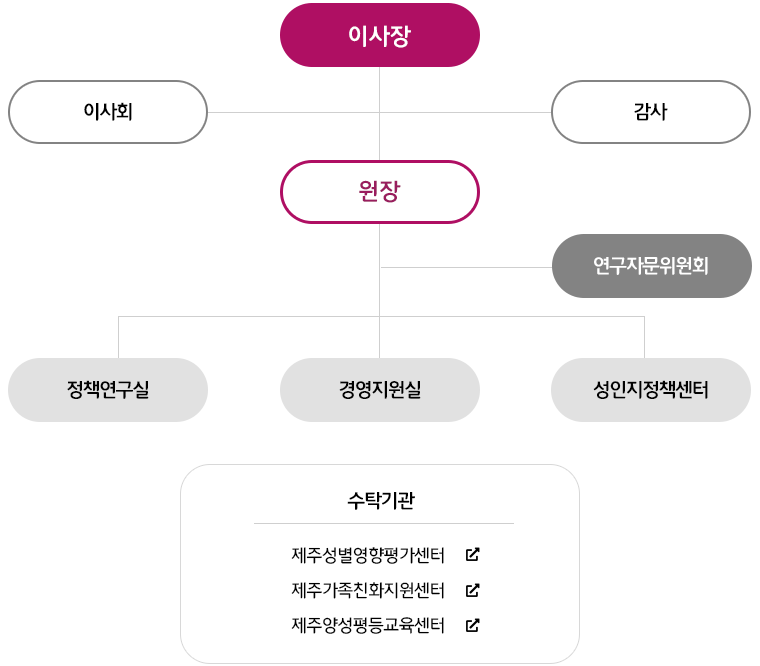 이사장

이사회

감사

원장

연구자문위원회

정책연구실

경영지원실

성인지정책센터

수탁기관

제주성별영향평가센터

제주가족친화지원센터

제주양성평등교육센터